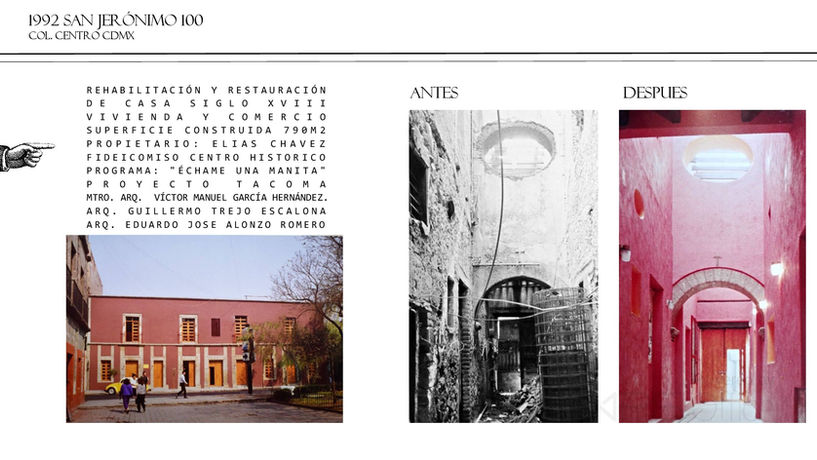 1992 SAN JERÓNIMO 100
COL. CENTRO CDMX

REHABILITACIÓN Y RESTAURACIÓN DE CASA SIGLO XVIII
VIVIENDA Y COMERCIO
SUPERFICIE CONSTRUIDA 790M2
PROPIETARIO: ELIAS CHAVEZ
FIDEICOMISO CENTRO HISTORICO
PROGRAMA: "ÉCHAME UNA MANITA"
PROYECTO TACOMA
MTRO. ARQ. VÍCTOR MANUEL GARCÍA HERNÁNDEZ.
ARQ. GUILLERMO TREJO ESCALONA
ARQ. EDUARDO JOSE ALONZO ROMERO

ANTES

DESPUES